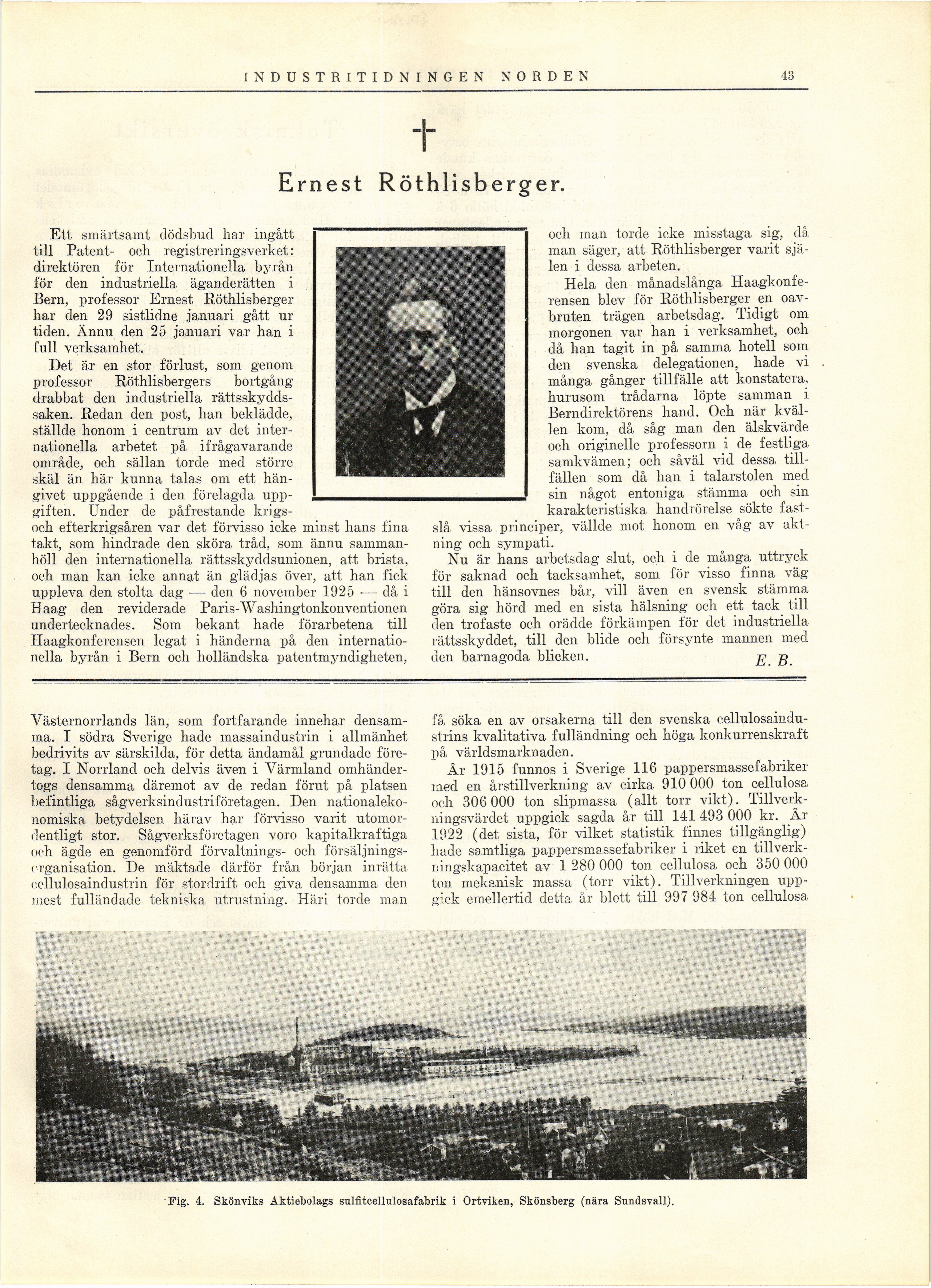 INDUSTRITIDNINGEN NORDEN 43

†

Ernest Röthlisberger.

Ett smärtsamt dödsbud har ingått till Patent- och registreringsverket: direktören för Internationella byrån för den industriella äganderätten i Bern, professor Ernest Röthlisberger har den 29 sistlidne januari gått ur tiden. Ännu den 25 januari var han i full verksamhet.

Det är en stor förlust, som genom professor Röthlisbergers bortgång drabbat den industriella rättsskyddssaken. Redan den post, han beklädde, ställde honom i centrum av det internationella arbetet på ifrågavarande område, och sällan torde med större skäl än här kunna talas om ett hängivet uppgående i den förelagda uppgiften. Under de påfrestande krigs- och efterkrigsåren var det förvisso icke minst hans fina takt, som hindrade den sköra tråd, som ännu sammanhöll den internationella rättsskyddsunionen, att brista, och man kan icke annat än glädjas över, att han fick uppleva den stolta dag — den 6 november 1925 — då i Haag den reviderade Paris-Washingtonkonventionen undertecknades. Som bekant hade förarbetena till Haagkonferensen legat i händerna på den internationella byrån i Bern och holländska patentmyndigheten, och man torde icke misstaga sig, då man säger, att Röthlisberger varit själen i dessa arbeten.

Hela den månadslånga Haagkonferensen blev för Röthlisberger en oavbruten trägen arbetsdag. Tidigt om morgonen var han i verksamhet, och då han tagit in på samma hotell som den svenska delegationen, hade vi många gånger tillfälle att konstatera, hurusom trådarna löpte samman i Berndirektörens hand. Och när kvällen kom, då såg man den älskvärde och originelle professorn i de festliga samkvämen; och såväl vid dessa tillfällen som då han i talarstolen med sin något entoniga stämma och sin karakteristiska handrörelse sökte fastslå vissa principer, vällde mot honom en våg av aktning och sympati.

Nu är hans arbetsdag slut, och i de många uttryck för saknad och tacksamhet, som för visso finna väg till den hänsovnes bår, vill även en svensk stämma göra sig hörd med en sista hälsning och ett tack till den trofaste och orädde förkämpen för det industriella rättsskyddet, till den blide och försynte mannen med den barnagoda blicken.

E. B.

Västernorrlands län, som fortfarande innehar densamma. I södra Sverige hade massaindustrin i allmänhet bedrivits av särskilda, för detta ändamål grundade företag. I Norrland och delvis även i Värmland omhändertogs densamma däremot av de redan förut på platsen befintliga sågverksindustriföretagen. Den nationalekonomiska betydelsen härav har förvisso varit utomordentligt stor. Sågverksföretagen voro kapitalkraftiga och ägde en genomförd förvaltnings- och försäljningsorganisation. De mäktade därför från början inrätta cellulosaindustrin för stordrift och giva densamma den mest fulländade tekniska utrustning. Häri torde man få söka en av orsakerna till den svenska cellulosaindustrins kvalitativa fulländning och höga konkurrenskraft på världsmarknaden.

År 1915 funnos i Sverige 116 pappersmassefabriker med en årstillverkning av cirka 910 000 ton cellulosa och 306 000 ton slipmassa (allt torr vikt). Tillverkningsvärdet uppgick sagda år till 141 493 000 kr. År 1922 (det sista, för vilket statistik finnes tillgänglig) hade samtliga pappersmassefabriker i riket en tillverkningskapacitet av 1 280 000 ton cellulosa och 350 000 ton mekanisk massa (torr vikt). Tillverkningen uppgick emellertid detta år blott till 997 984 ton cellulosa

Fig. 4. Skönviks Aktiebolags sulfitcellulosafabrik i Ortviken, Skönsberg (nära Sundsvall).